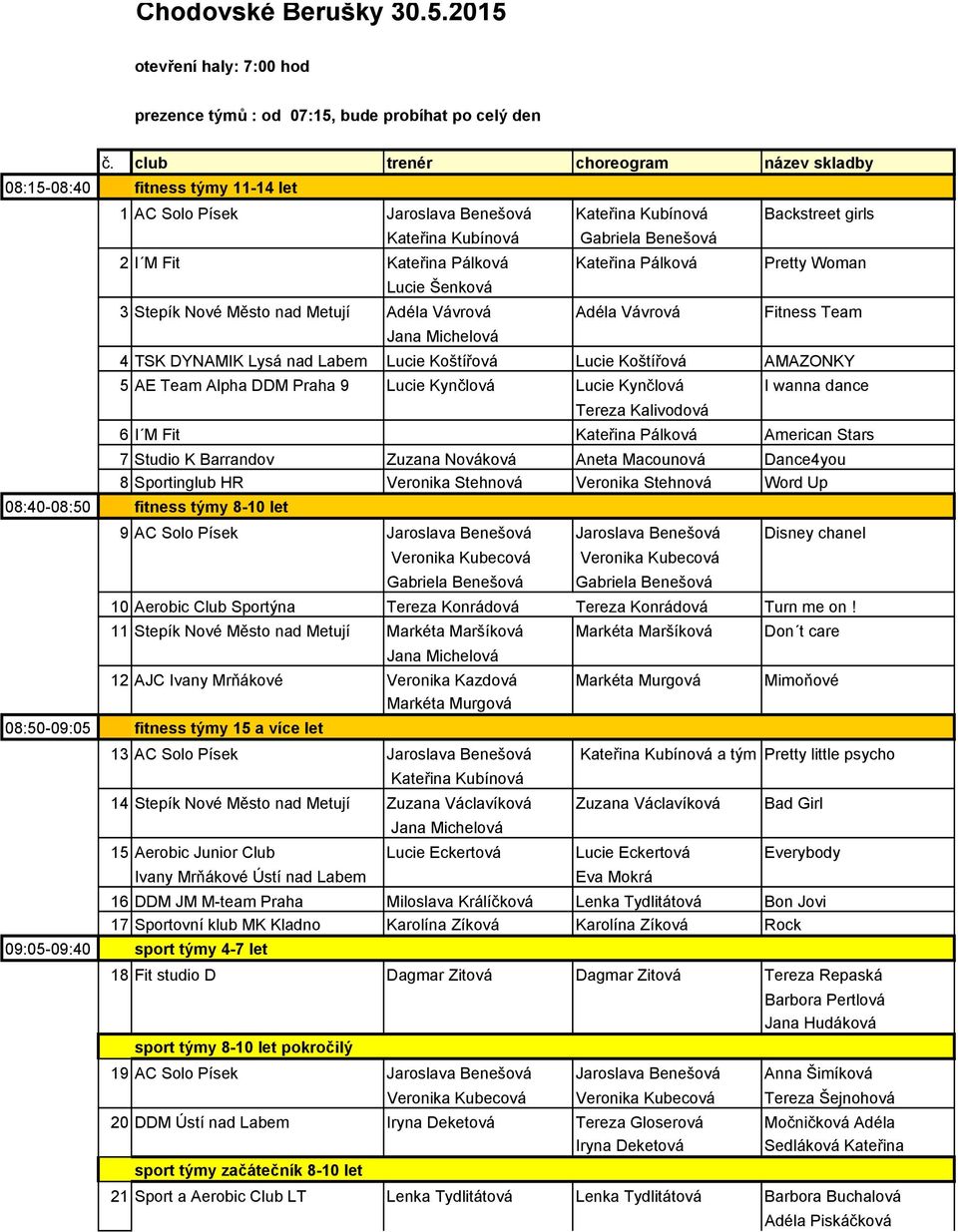 Chodovské Berušky 30.5.2015

otevření haly: 7:00 hod

prezence týmů : od 07:15, bude probíhat po celý den

| | č. | club | trenér | choreogram | název skladby |
|---|---|---|---|---|---|
| 08:15-08:40 | | fitness týmy 11-14 let | | | |
| | 1 | AC Solo Písek | Jaroslava Benešová | Kateřina Kubínová | Backstreet girls |
| | | | Kateřina Kubínová | Gabriela Benešová | |
| | 2 | I´M Fit | Kateřina Pálková | Kateřina Pálková | Pretty Woman |
| | | | Lucie Šenková | | |
| | 3 | Stepík Nové Město nad Metují | Adéla Vávrová | Adéla Vávrová | Fitness Team |
| | | | Jana Michelová | | |
| | 4 | TSK DYNAMIK Lysá nad Labem | Lucie Koštířová | Lucie Koštířová | AMAZONKY |
| | 5 | AE Team Alpha DDM Praha 9 | Lucie Kynčlová | Lucie Kynčlová | I wanna dance |
| | | | | Tereza Kalivodová | |
| | 6 | I´M Fit | | Kateřina Pálková | American Stars |
| | 7 | Studio K Barrandov | Zuzana Nováková | Aneta Macounová | Dance4you |
| | 8 | Sportinglub HR | Veronika Stehnová | Veronika Stehnová | Word Up |
| 08:40-08:50 | | fitness týmy 8-10 let | | | |
| | 9 | AC Solo Písek | Jaroslava Benešová | Jaroslava Benešová | Disney chanel |
| | | | Veronika Kubecová | Veronika Kubecová | |
| | | | Gabriela Benešová | Gabriela Benešová | |
| | 10 | Aerobic Club Sportýna | Tereza Konrádová | Tereza Konrádová | Turn me on ! |
| | 11 | Stepík Nové Město nad Metují | Markéta Maršíková | Markéta Maršíková | Don´t care |
| | | | Jana Michelová | | |
| | 12 | AJC Ivany Mrňákové | Veronika Kazdová | Markéta Murgová | Mimoňové |
| | | | Markéta Murgová | | |
| 08:50-09:05 | | fitness týmy 15 a více let | | | |
| | 13 | AC Solo Písek | Jaroslava Benešová | Kateřina Kubínová a tým | Pretty little psycho |
| | | | Kateřina Kubínová | | |
| | 14 | Stepík Nové Město nad Metují | Zuzana Václavíková | Zuzana Václavíková | Bad Girl |
| | | | Jana Michelová | | |
| | 15 | Aerobic Junior Club | Lucie Eckertová | Lucie Eckertová | Everybody |
| | | Ivany Mrňákové Ústí nad Labem | | Eva Mokrá | |
| | 16 | DDM JM M-team Praha | Miloslava Králíčková | Lenka Tydlitátová | Bon Jovi |
| | 17 | Sportovní klub MK Kladno | Karolína Zíková | Karolína Zíková | Rock |
| 09:05-09:40 | | sport týmy 4-7 let | | | |
| | 18 | Fit studio D | Dagmar Zitová | Dagmar Zitová | Tereza Repaská |
| | | | | | Barbora Pertlová |
| | | | | | Jana Hudáková |
| | | sport týmy 8-10 let pokročilý | | | |
| | 19 | AC Solo Písek | Jaroslava Benešová | Jaroslava Benešová | Anna Šimíková |
| | | | Veronika Kubecová | Veronika Kubecová | Tereza Šejnohová |
| | 20 | DDM Ústí nad Labem | Iryna Deketová | Tereza Gloserová | Močničková Adéla |
| | | | | Iryna Deketová | Sedláková Kateřina |
| | | sport týmy začátečník 8-10 let | | | |
| | 21 | Sport a Aerobic Club LT | Lenka Tydlitátová | Lenka Tydlitátová | Barbora Buchalová |
| | | | | | Adéla Piskáčková |